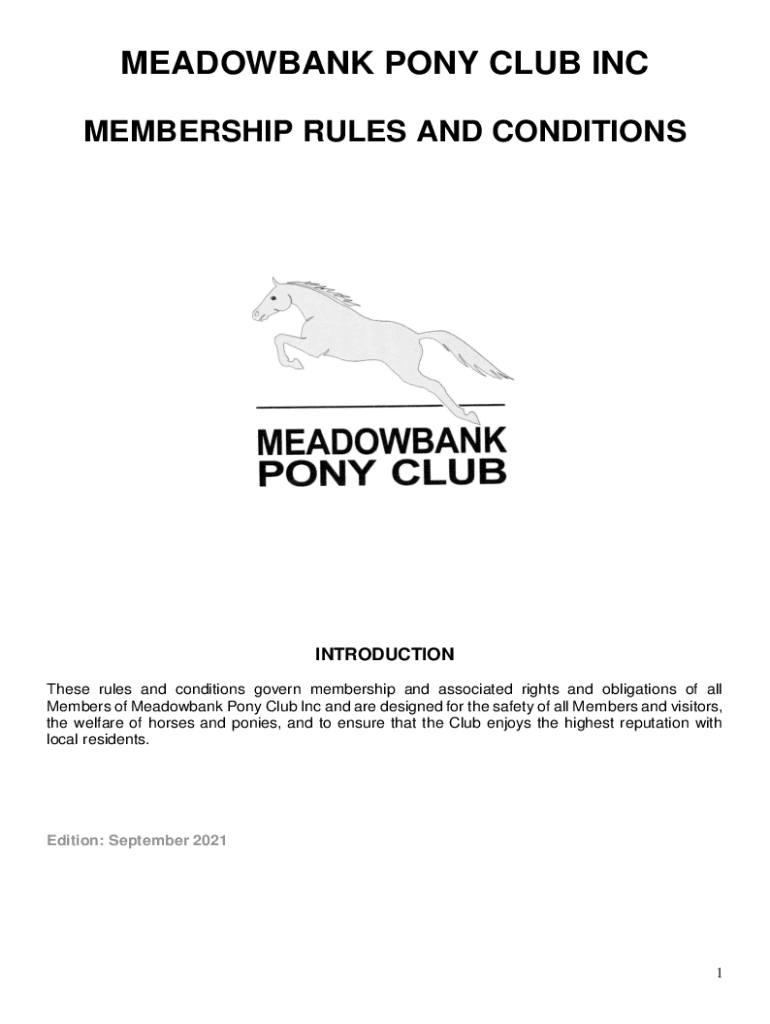 MEADOWBANK PONY CLUB INC

MEMBERSHIP RULES AND CONDITIONS

MEADOWBANK
PONY CLUB

INTRODUCTION

These rules and conditions govern membership and associated rights and obligations of all Members of Meadowbank Pony Club Inc and are designed for the safety of all Members and visitors, the welfare of horses and ponies, and to ensure that the Club enjoys the highest reputation with local residents.

Edition: September 2021

1